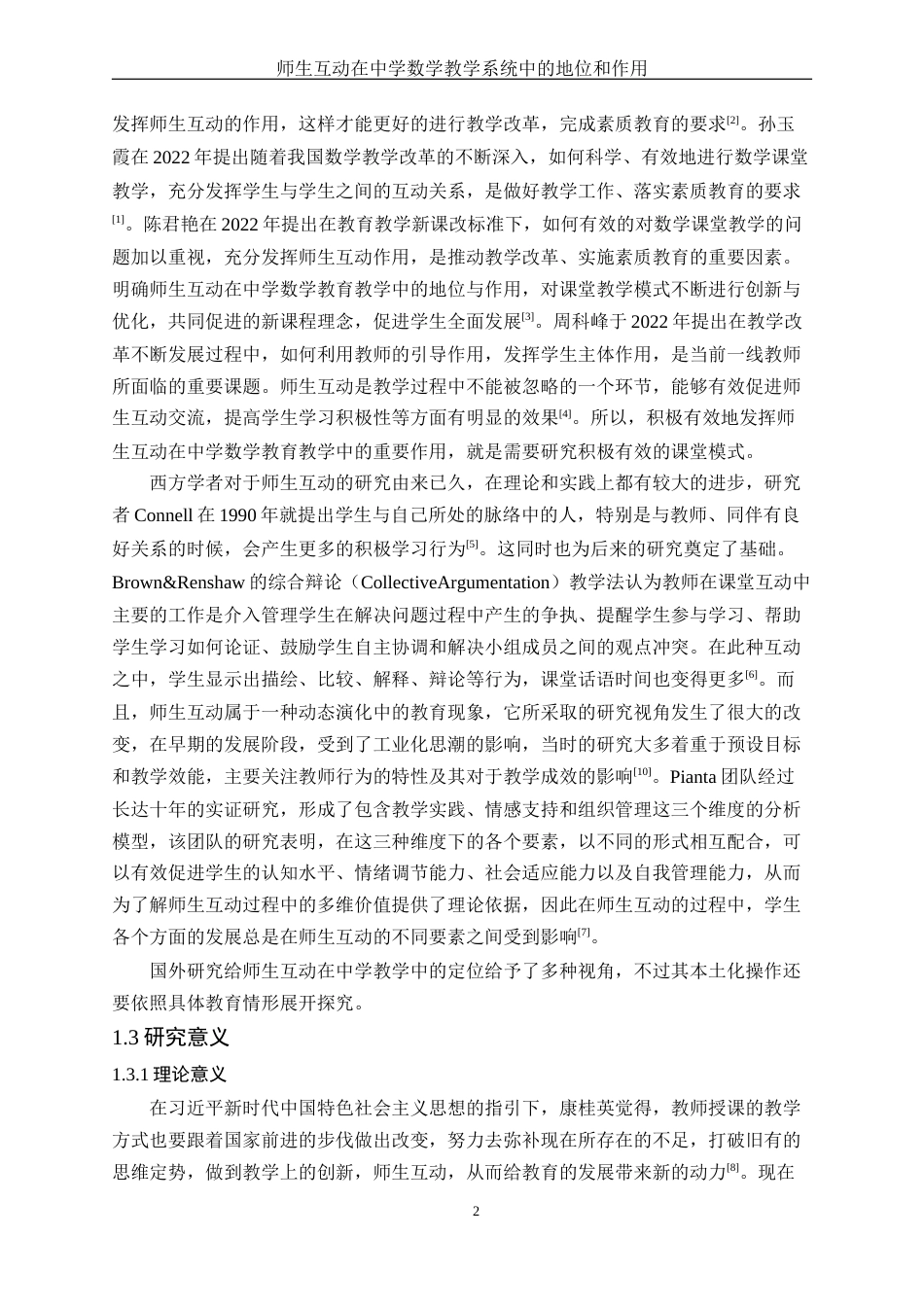 师生互动在中学数学教学系统中的地位和作用

发挥师生互动的作用，这样才能更好的进行教学改革，完成素质教育的要求$^{[2]}$。孙玉霞在 2022 年提出随着我国数学教学改革的不断深入，如何科学、有效地进行数学课堂教学，充分发挥学生与学生之间的互动关系，是做好教学工作、落实素质教育的要求$^{[1]}$。陈君艳在 2022 年提出在教育教学新课改标准下，如何有效的对数学课堂教学的问题加以重视，充分发挥师生互动作用，是推动教学改革、实施素质教育的重要因素。明确师生互动在中学数学教育教学中的地位与作用，对课堂教学模式不断进行创新与优化，共同促进的新课程理念，促进学生全面发展$^{[3]}$。周科峰于 2022 年提出在教学改革不断发展过程中，如何利用教师的引导作用，发挥学生主体作用，是当前一线教师所面临的重要课题。师生互动是教学过程中不能被忽略的一个环节，能够有效促进师生互动交流，提高学生学习积极性等方面有明显的效果$^{[4]}$。所以，积极有效地发挥师生互动在中学数学教育教学中的重要作用，就是需要研究积极有效的课堂模式。

西方学者对于师生互动的研究由来已久，在理论和实践上都有较大的进步，研究者 Connell 在 1990 年就提出学生与自己所处的脉络中的人，特别是与教师、同伴有良好关系的时候，会产生更多的积极学习行为$^{[5]}$。这同时也为后来的研究奠定了基础。Brown&Renshaw 的综合辩论（CollectiveArgumentation）教学法认为教师在课堂互动中主要的工作是介入管理学生在解决问题过程中产生的争执、提醒学生参与学习、帮助学生学习如何论证、鼓励学生自主协调和解决小组成员之间的观点冲突。在此种互动之中，学生显示出描绘、比较、解释、辩论等行为，课堂话语时间也变得更多$^{[6]}$。而且，师生互动属于一种动态演化中的教育现象，它所采取的研究视角发生了很大的改变，在早期的发展阶段，受到了工业化思潮的影响，当时的研究大多着重于预设目标和教学效能，主要关注教师行为的特性及其对于教学成效的影响$^{[10]}$。Pianta 团队经过长达十年的实证研究，形成了包含教学实践、情感支持和组织管理这三个维度的分析模型，该团队的研究表明，在这三种维度下的各个要素，以不同的形式相互配合，可以有效促进学生的认知水平、情绪调节能力、社会适应能力以及自我管理能力，从而为了解师生互动过程中的多维价值提供了理论依据，因此在师生互动的过程中，学生各个方面的发展总是在师生互动的不同要素之间受到影响$^{[7]}$。

国外研究给师生互动在中学教学中的定位给予了多种视角，不过其本土化操作还要依照具体教育情形展开探究。

1.3 研究意义

1.3.1 理论意义

在习近平新时代中国特色社会主义思想的指引下，康桂英觉得，教师授课的教学方式也要跟着国家前进的步伐做出改变，努力去弥补现在所存在的不足，打破旧有的思维定势，做到教学上的创新，师生互动，从而给教育的发展带来新的动力$^{[8]}$。现在

2